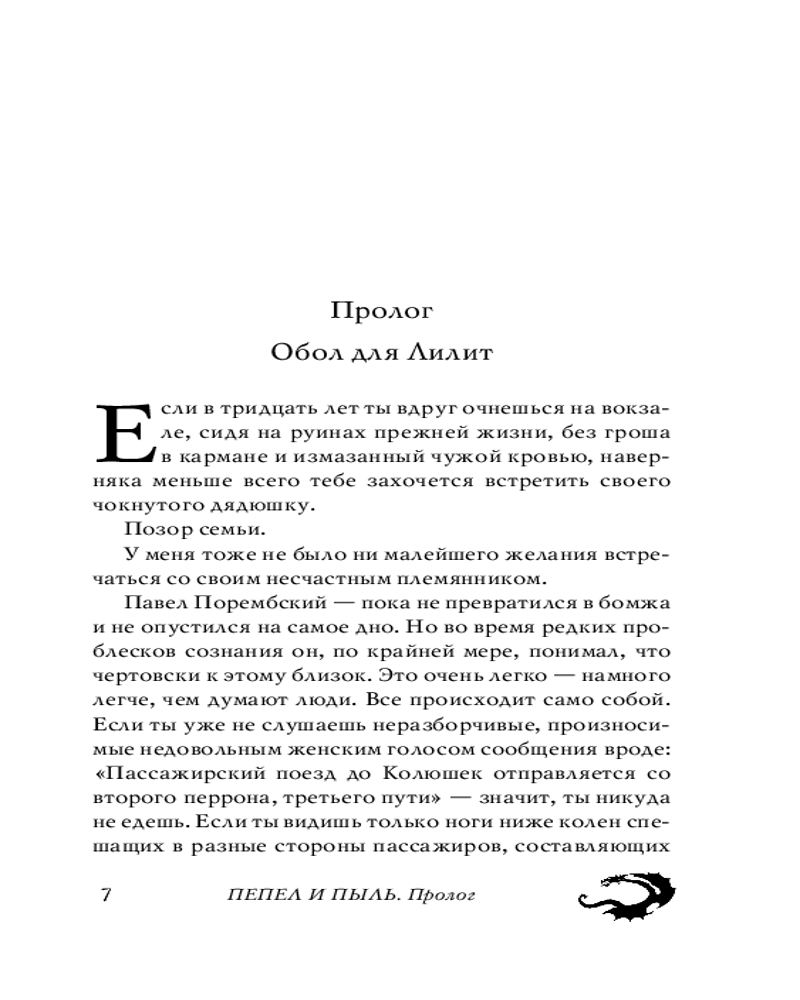 Пролог

Обол для Лилит

Если в тридцать лет ты вдруг очнешься на вокзале, сидя на руинах прежней жизни, без гроша в кармане и измазанный чужой кровью, наверняка меньше всего тебе захочется встретить своего чокнутого дядюшку.

Позор семьи.

У меня тоже не было ни малейшего желания встречаться со своим несчастным племянником.

Павел Порембский — пока не превратился в бомжа и не опустился на самое дно. Но во время редких проблесков сознания он, по крайней мере, понимал, что чертовски к этому близок. Это очень легко — намного легче, чем думают люди. Все происходит само собой. Если ты уже не слушаешь неразборчивые, произносимые недовольным женским голосом сообщения вроде: «Пассажирский поезд до Колюшек отправляется со второго перрона, третьего пути» — значит, ты никуда не едешь. Если ты видишь только ноги ниже колен спешащих в разные стороны пассажиров, составляющих

7 ПЕПЕЛ И ПЫЛЬ. Пролог